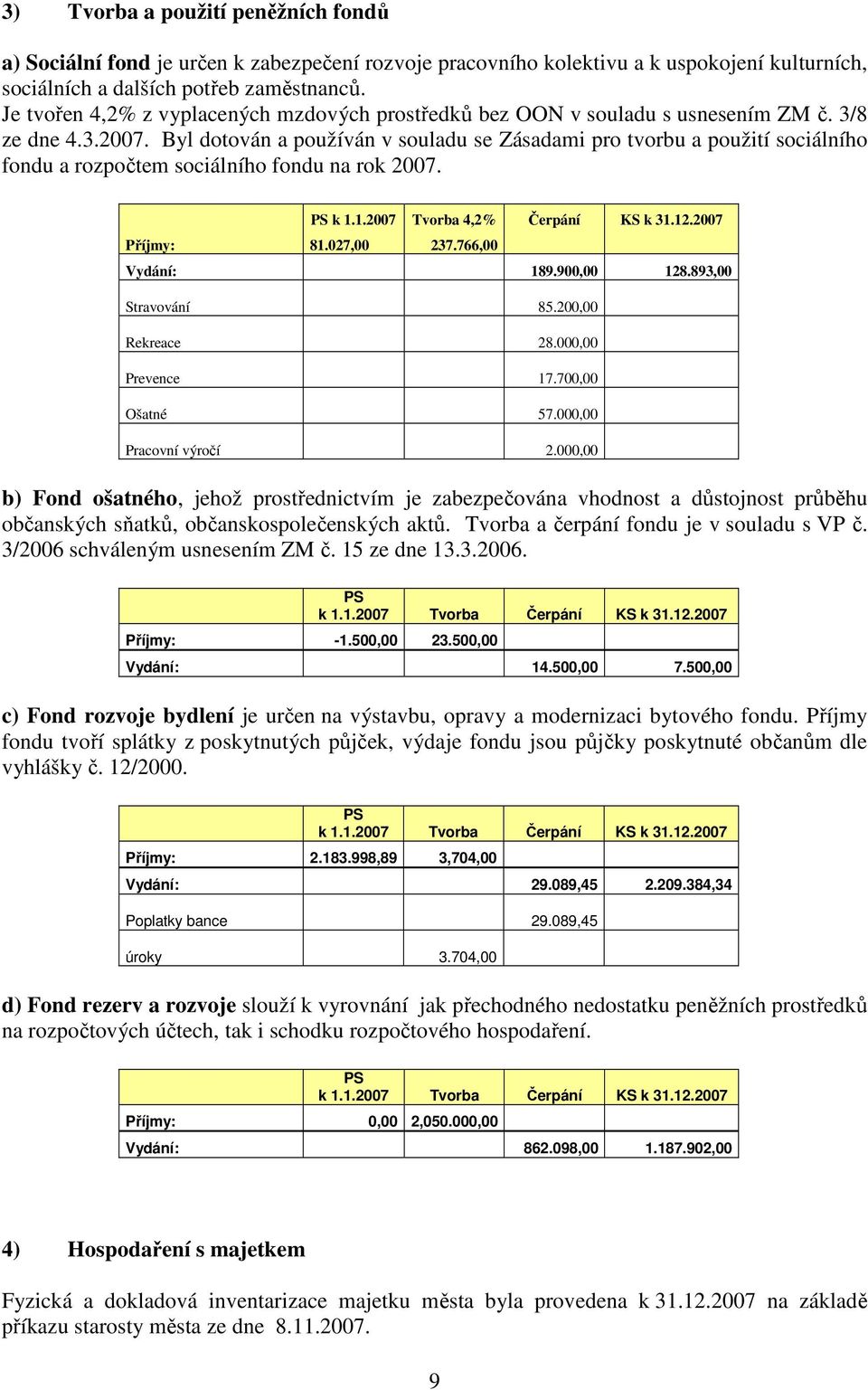 3) Tvorba a použití peněžních fondů

a) Sociální fond je určen k zabezpečení rozvoje pracovního kolektivu a k uspokojení kulturních, sociálních a dalších potřeb zaměstnanců.
Je tvořen 4,2% z vyplacených mzdových prostředků bez OON v souladu s usnesením ZM č. 3/8 ze dne 4.3.2007. Byl dotován a používán v souladu se Zásadami pro tvorbu a použití sociálního fondu a rozpočtem sociálního fondu na rok 2007.

| | PS k 1.1.2007 | Tvorba 4,2% | Čerpání | KS k 31.12.2007 |
|---|---|---|---|---|
| Příjmy: | 81.027,00 | 237.766,00 | | |
| Vydání: | | | 189.900,00 | 128.893,00 |
| Stravování | | | 85.200,00 | |
| Rekreace | | | 28.000,00 | |
| Prevence | | | 17.700,00 | |
| Ošatné | | | 57.000,00 | |
| Pracovní výročí | | | 2.000,00 | |

b) Fond ošatného, jehož prostřednictvím je zabezpečována vhodnost a důstojnost průběhu občanských sňatků, občanskospolečenských aktů. Tvorba a čerpání fondu je v souladu s VP č. 3/2006 schváleným usnesením ZM č. 15 ze dne 13.3.2006.

| | PS k 1.1.2007 | Tvorba | Čerpání | KS k 31.12.2007 |
|---|---|---|---|---|
| Příjmy: | -1.500,00 | 23.500,00 | | |
| Vydání: | | | 14.500,00 | 7.500,00 |

c) Fond rozvoje bydlení je určen na výstavbu, opravy a modernizaci bytového fondu. Příjmy fondu tvoří splátky z poskytnutých půjček, výdaje fondu jsou půjčky poskytnuté občanům dle vyhlášky č. 12/2000.

| | PS k 1.1.2007 | Tvorba | Čerpání | KS k 31.12.2007 |
|---|---|---|---|---|
| Příjmy: | 2.183.998,89 | 3,704,00 | | |
| Vydání: | | | 29.089,45 | 2.209.384,34 |
| Poplatky bance | | | 29.089,45 | |
| úroky | | 3.704,00 | | |

d) Fond rezerv a rozvoje slouží k vyrovnání jak přechodného nedostatku peněžních prostředků na rozpočtových účtech, tak i schodku rozpočtového hospodaření.

| | PS k 1.1.2007 | Tvorba | Čerpání | KS k 31.12.2007 |
|---|---|---|---|---|
| Příjmy: | 0,00 | 2,050.000,00 | | |
| Vydání: | | | 862.098,00 | 1.187.902,00 |

4) Hospodaření s majetkem

Fyzická a dokladová inventarizace majetku města byla provedena k 31.12.2007 na základě příkazu starosty města ze dne 8.11.2007.

9